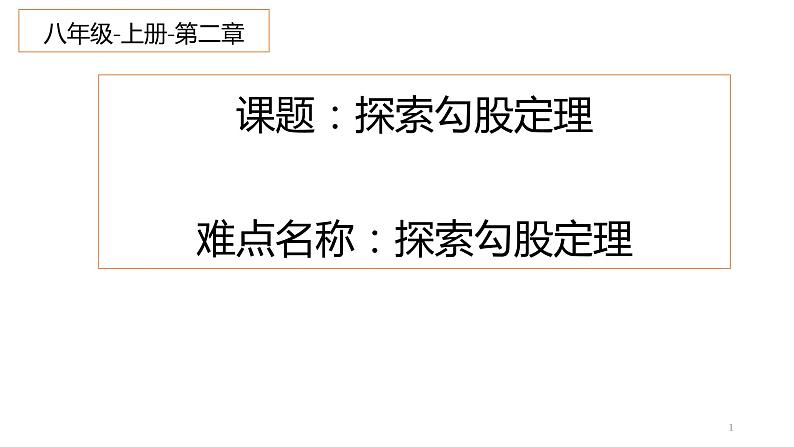 八年级-上册-第二章

课题：探索勾股定理

难点名称：探索勾股定理

1